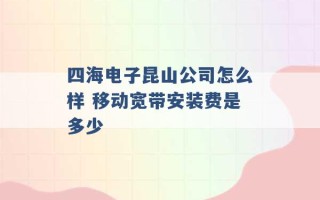 四海电子昆山公司怎么样 移动宽带安装费是多少